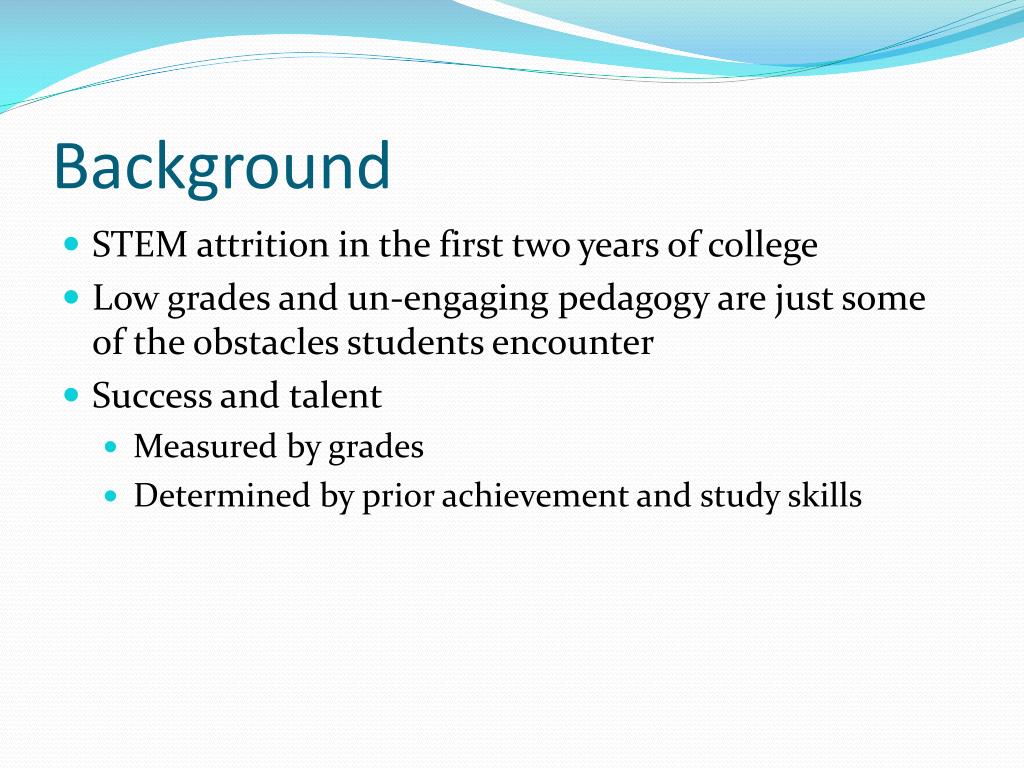 Background

- STEM attrition in the first two years of college
- Low grades and un-engaging pedagogy are just some of the obstacles students encounter
- Success and talent
  - Measured by grades
  - Determined by prior achievement and study skills